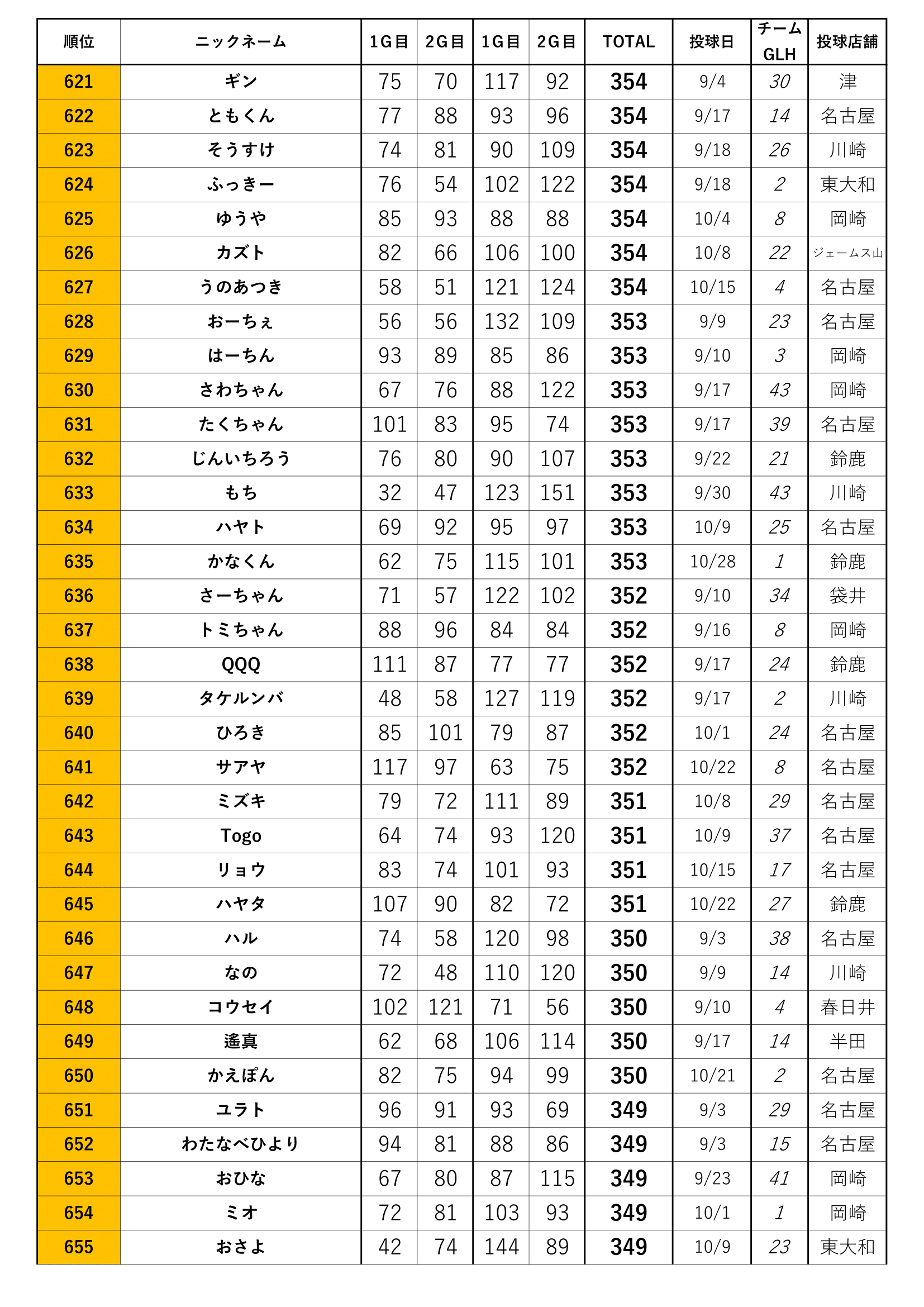 | 順位 | ニックネーム | 1G目 | 2G目 | 1G目 | 2G目 | TOTAL | 投球日 | チーム GLH | 投球店舗 |
|---|---|---|---|---|---|---|---|---|---|
| 621 | ギン | 75 | 70 | 117 | 92 | 354 | 9/4 | 30 | 津 |
| 622 | ともくん | 77 | 88 | 93 | 96 | 354 | 9/17 | 14 | 名古屋 |
| 623 | そうすけ | 74 | 81 | 90 | 109 | 354 | 9/18 | 26 | 川崎 |
| 624 | ふっきー | 76 | 54 | 102 | 122 | 354 | 9/18 | 2 | 東大和 |
| 625 | ゆうや | 85 | 93 | 88 | 88 | 354 | 10/4 | 8 | 岡崎 |
| 626 | カズト | 82 | 66 | 106 | 100 | 354 | 10/8 | 22 | ジェームス山 |
| 627 | うのあつき | 58 | 51 | 121 | 124 | 354 | 10/15 | 4 | 名古屋 |
| 628 | おーちぇ | 56 | 56 | 132 | 109 | 353 | 9/9 | 23 | 名古屋 |
| 629 | はーちん | 93 | 89 | 85 | 86 | 353 | 9/10 | 3 | 岡崎 |
| 630 | さわちゃん | 67 | 76 | 88 | 122 | 353 | 9/17 | 43 | 岡崎 |
| 631 | たくちゃん | 101 | 83 | 95 | 74 | 353 | 9/17 | 39 | 名古屋 |
| 632 | じんいちろう | 76 | 80 | 90 | 107 | 353 | 9/22 | 21 | 鈴鹿 |
| 633 | もち | 32 | 47 | 123 | 151 | 353 | 9/30 | 43 | 川崎 |
| 634 | ハヤト | 69 | 92 | 95 | 97 | 353 | 10/9 | 25 | 名古屋 |
| 635 | かなくん | 62 | 75 | 115 | 101 | 353 | 10/28 | 1 | 鈴鹿 |
| 636 | さーちゃん | 71 | 57 | 122 | 102 | 352 | 9/10 | 34 | 袋井 |
| 637 | トミちゃん | 88 | 96 | 84 | 84 | 352 | 9/16 | 8 | 岡崎 |
| 638 | QQQ | 111 | 87 | 77 | 77 | 352 | 9/17 | 24 | 鈴鹿 |
| 639 | タケルンバ | 48 | 58 | 127 | 119 | 352 | 9/17 | 2 | 川崎 |
| 640 | ひろき | 85 | 101 | 79 | 87 | 352 | 10/1 | 24 | 名古屋 |
| 641 | サアヤ | 117 | 97 | 63 | 75 | 352 | 10/22 | 8 | 名古屋 |
| 642 | ミズキ | 79 | 72 | 111 | 89 | 351 | 10/8 | 29 | 名古屋 |
| 643 | Togo | 64 | 74 | 93 | 120 | 351 | 10/9 | 37 | 名古屋 |
| 644 | リョウ | 83 | 74 | 101 | 93 | 351 | 10/15 | 17 | 名古屋 |
| 645 | ハヤタ | 107 | 90 | 82 | 72 | 351 | 10/22 | 27 | 鈴鹿 |
| 646 | ハル | 74 | 58 | 120 | 98 | 350 | 9/3 | 38 | 名古屋 |
| 647 | なの | 72 | 48 | 110 | 120 | 350 | 9/9 | 14 | 川崎 |
| 648 | コウセイ | 102 | 121 | 71 | 56 | 350 | 9/10 | 4 | 春日井 |
| 649 | 遙真 | 62 | 68 | 106 | 114 | 350 | 9/17 | 14 | 半田 |
| 650 | かえぽん | 82 | 75 | 94 | 99 | 350 | 10/21 | 2 | 名古屋 |
| 651 | ユラト | 96 | 91 | 93 | 69 | 349 | 9/3 | 29 | 名古屋 |
| 652 | わたなべひより | 94 | 81 | 88 | 86 | 349 | 9/3 | 15 | 名古屋 |
| 653 | おひな | 67 | 80 | 87 | 115 | 349 | 9/23 | 41 | 岡崎 |
| 654 | ミオ | 72 | 81 | 103 | 93 | 349 | 10/1 | 1 | 岡崎 |
| 655 | おさよ | 42 | 74 | 144 | 89 | 349 | 10/9 | 23 | 東大和 |